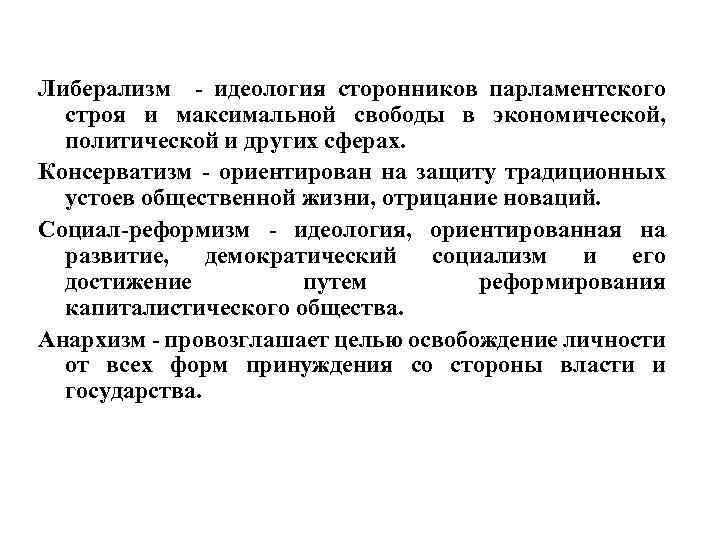 Либерализм - идеология сторонников парламентского строя и максимальной свободы в экономической, политической и других сферах.

Консерватизм - ориентирован на защиту традиционных устоев общественной жизни, отрицание новаций.

Социал-реформизм - идеология, ориентированная на развитие, демократический социализм и его достижение путем реформирования капиталистического общества.

Анархизм - провозглашает целью освобождение личности от всех форм принуждения со стороны власти и государства.